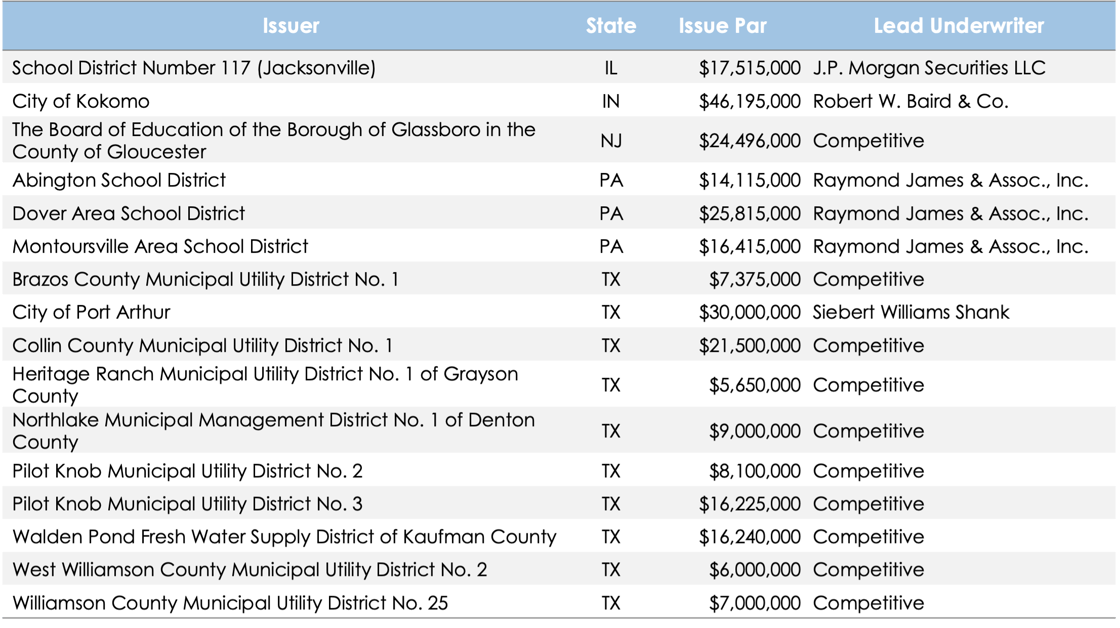 | Issuer | State | Issue Par | Lead Underwriter |
|---|---|---|---|
| School District Number 117 (Jacksonville) | IL | \$17,515,000 | J.P. Morgan Securities LLC |
| City of Kokomo | IN | \$46,195,000 | Robert W. Baird & Co. |
| The Board of Education of the Borough of Glassboro in the County of Gloucester | NJ | \$24,496,000 | Competitive |
| Abington School District | PA | \$14,115,000 | Raymond James & Assoc., Inc. |
| Dover Area School District | PA | \$25,815,000 | Raymond James & Assoc., Inc. |
| Montoursville Area School District | PA | \$16,415,000 | Raymond James & Assoc., Inc. |
| Brazos County Municipal Utility District No. 1 | TX | \$7,375,000 | Competitive |
| City of Port Arthur | TX | \$30,000,000 | Siebert Williams Shank |
| Collin County Municipal Utility District No. 1 | TX | \$21,500,000 | Competitive |
| Heritage Ranch Municipal Utility District No. 1 of Grayson County | TX | \$5,650,000 | Competitive |
| Northlake Municipal Management District No. 1 of Denton County | TX | \$9,000,000 | Competitive |
| Pilot Knob Municipal Utility District No. 2 | TX | \$8,100,000 | Competitive |
| Pilot Knob Municipal Utility District No. 3 | TX | \$16,225,000 | Competitive |
| Walden Pond Fresh Water Supply District of Kaufman County | TX | \$16,240,000 | Competitive |
| West Williamson County Municipal Utility District No. 2 | TX | \$6,000,000 | Competitive |
| Williamson County Municipal Utility District No. 25 | TX | \$7,000,000 | Competitive |